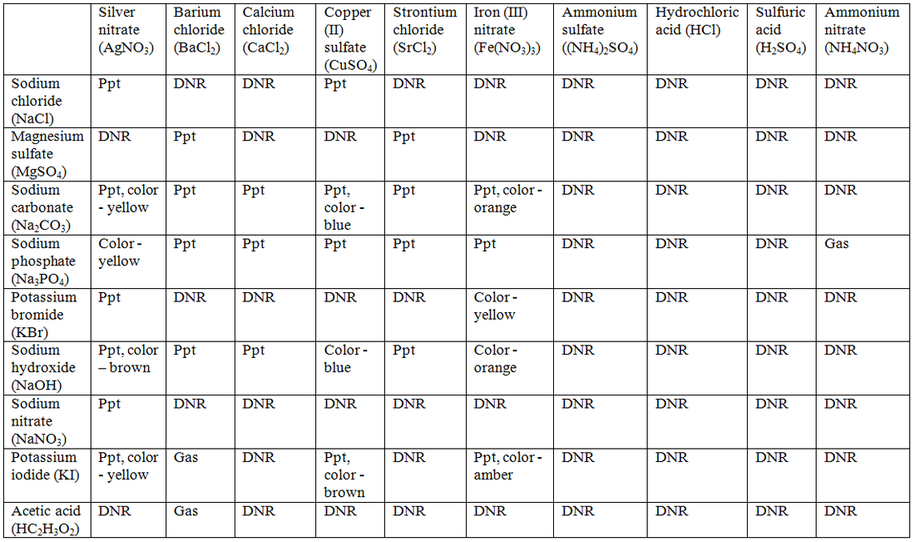 | | Silver nitrate ($AgNO_3$) | Barium chloride ($BaCl_2$) | Calcium chloride ($CaCl_2$) | Copper (II) sulfate ($CuSO_4$) | Strontium chloride ($SrCl_2$) | Iron (III) nitrate ($Fe(NO_3)_3$) | Ammonium sulfate ($(NH_4)_2SO_4$) | Hydrochloric acid (HCl) | Sulfuric acid ($H_2SO_4$) | Ammonium nitrate ($NH_4NO_3$) |
|---|---|---|---|---|---|---|---|---|---|---|
| Sodium chloride (NaCl) | Ppt | DNR | DNR | Ppt | DNR | DNR | DNR | DNR | DNR | DNR |
| Magnesium sulfate ($MgSO_4$) | DNR | Ppt | DNR | DNR | Ppt | DNR | DNR | DNR | DNR | DNR |
| Sodium carbonate ($Na_2CO_3$) | Ppt, color - yellow | Ppt | Ppt | Ppt, color - blue | Ppt | Ppt, color - orange | DNR | DNR | DNR | DNR |
| Sodium phosphate ($Na_3PO_4$) | Color - yellow | Ppt | Ppt | Ppt | Ppt | Ppt | DNR | DNR | DNR | Gas |
| Potassium bromide (KBr) | Ppt | DNR | DNR | DNR | DNR | Color - yellow | DNR | DNR | DNR | DNR |
| Sodium hydroxide (NaOH) | Ppt, color – brown | Ppt | Ppt | Color - blue | Ppt | Color - orange | DNR | DNR | DNR | DNR |
| Sodium nitrate ($NaNO_3$) | Ppt | DNR | DNR | DNR | DNR | DNR | DNR | DNR | DNR | DNR |
| Potassium iodide (KI) | Ppt, color - yellow | Gas | DNR | Ppt, color - brown | DNR | Ppt, color - amber | DNR | DNR | DNR | DNR |
| Acetic acid ($HC_2H_3O_2$) | DNR | Gas | DNR | DNR | DNR | DNR | DNR | DNR | DNR | DNR |